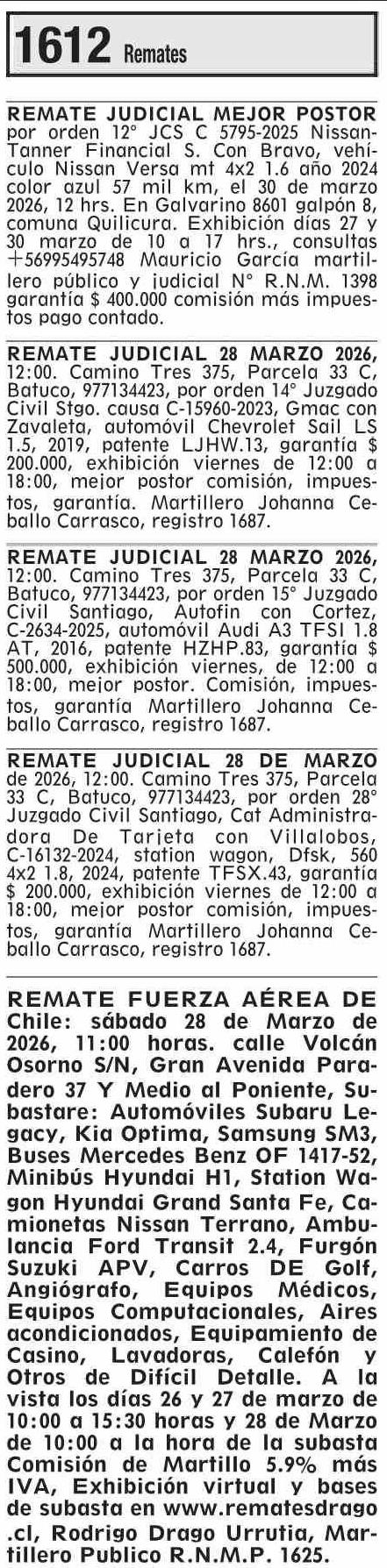 1612 Remates

REMATE JUDICIAL MEJOR POSTOR por orden 12° JCS C 5795-2025 Nissan-Tanner Financial S. Con Bravo, vehículo Nissan Versa mt 4x2 1.6 año 2024 color azul 57 mil km, el 30 de marzo 2026, 12 hrs. En Galvarino 8601 galpón 8, comuna Quilicura. Exhibición días 27 y 30 marzo de 10 a 17 hrs., consultas +56995495748 Mauricio García martillero público y judicial N° R.N.M. 1398 garantía $ 400.000 comisión más impuestos pago contado.

REMATE JUDICIAL 28 MARZO 2026, 12:00. Camino Tres 375, Parcela 33 C, Batuco, 977134423, por orden 14° Juzgado Civil Stgo. causa C-15960-2023, Gmac con Zavaleta, automóvil Chevrolet Sail LS 1.5, 2019, patente LJHW.13, garantía $ 200.000, exhibición viernes de 12:00 a 18:00, mejor postor comisión, impuestos, garantía. Martillero Johanna Ceballo Carrasco, registro 1687.

REMATE JUDICIAL 28 MARZO 2026, 12:00. Camino Tres 375, Parcela 33 C, Batuco, 977134423, por orden 15° Juzgado Civil Santiago, Autofin con Cortez, C-2634-2025, automóvil Audi A3 TFSI 1.8 AT, 2016, patente HZHP.83, garantía $ 500.000, exhibición viernes, de 12:00 a 18:00, mejor postor. Comisión, impuestos, garantía Martillero Johanna Ceballo Carrasco, registro 1687.

REMATE JUDICIAL 28 DE MARZO de 2026, 12:00. Camino Tres 375, Parcela 33 C, Batuco, 977134423, por orden 28° Juzgado Civil Santiago, Cat Administradora De Tarjeta con Villalobos, C-16132-2024, station wagon, Dfsk, 560 4x2 1.8, 2024, patente TFSX.43, garantía $ 200.000, exhibición viernes de 12:00 a 18:00, mejor postor comisión, impuestos, garantía Martillero Johanna Ceballo Carrasco, registro 1687.

REMATE FUERZA AÉREA DE Chile: sábado 28 de Marzo de 2026, 11:00 horas. calle Volcán Osorno S/N, Gran Avenida Paradero 37 Y Medio al Poniente, Subastare: Automóviles Subaru Legacy, Kia Optima, Samsung SM3, Buses Mercedes Benz OF 1417-52, Minibús Hyundai H1, Station Wagon Hyundai Grand Santa Fe, Camionetas Nissan Terrano, Ambulancia Ford Transit 2.4, Furgón Suzuki APV, Carros DE Golf, Angiógrafo, Equipos Médicos, Equipos Computacionales, Aires acondicionados, Equipamiento de Casino, Lavadoras, Calefón y Otros de Difícil Detalle. A la vista los días 26 y 27 de marzo de 10:00 a 15:30 horas y 28 de Marzo de 10:00 a la hora de la subasta Comisión de Martillo 5.9% más IVA, Exhibición virtual y bases de subasta en www.rematesdrago.cl, Rodrigo Drago Urrutia, Martillero Publico R.N.M.P. 1625.